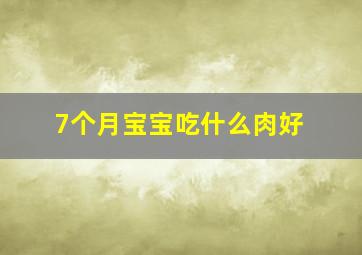 7个月宝宝吃什么肉好